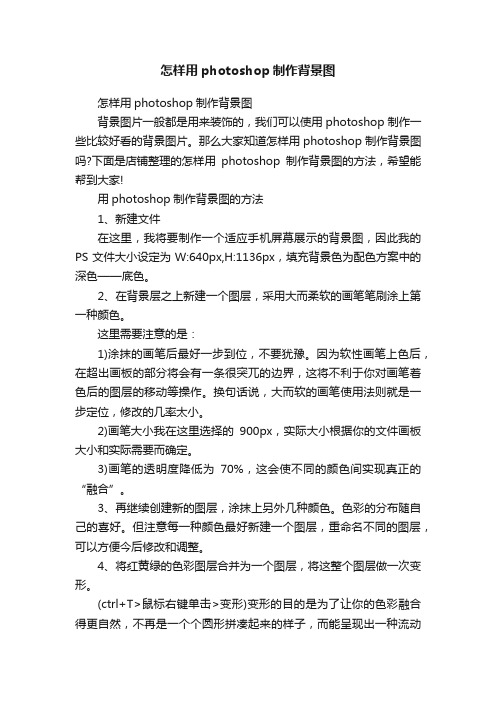 怎样用 photoshop 制作背景图

怎样用 photoshop 制作背景图

背景图片一般都是用来装饰的，我们可以使用 photoshop 制作一些比较好看的背景图片。那么大家知道怎样用 photoshop 制作背景图吗?下面是店铺整理的怎样用 photoshop 制作背景图的方法，希望能帮到大家!

用 photoshop 制作背景图的方法

1、新建文件

在这里，我将要制作一个适应手机屏幕展示的背景图，因此我的 PS 文件大小设定为 W:640px,H:1136px，填充背景色为配色方案中的深色——底色。

2、在背景层之上新建一个图层，采用大而柔软的画笔笔刷涂上第一种颜色。

这里需要注意的是：

1)涂抹的画笔后最好一步到位，不要犹豫。因为软性画笔上色后，在超出画板的部分将会有一条很突兀的边界，这将不利于你对画笔着色后的图层的移动等操作。换句话说，大而软的画笔使用法则就是一步定位，修改的几率太小。

2)画笔大小我在这里选择的 900px，实际大小根据你的文件画板大小和实际需要而确定。

3)画笔的透明度降低为 70%，这会使不同的颜色间实现真正的“融合”。

3、再继续创建新的图层，涂抹上另外几种颜色。色彩的分布随自己的喜好。但注意每一种颜色最好新建一个图层，重命名不同的图层，可以方便今后修改和调整。

4、将红黄绿的色彩图层合并为一个图层，将这整个图层做一次变形。

(ctrl+T>鼠标右键单击>变形)变形的目的是为了让你的色彩融合得更自然，不再是一个个圆形拼凑起来的样子，而能呈现出一种流动